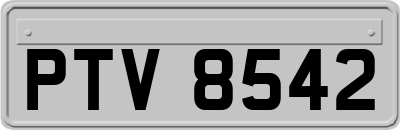 PTV 8542